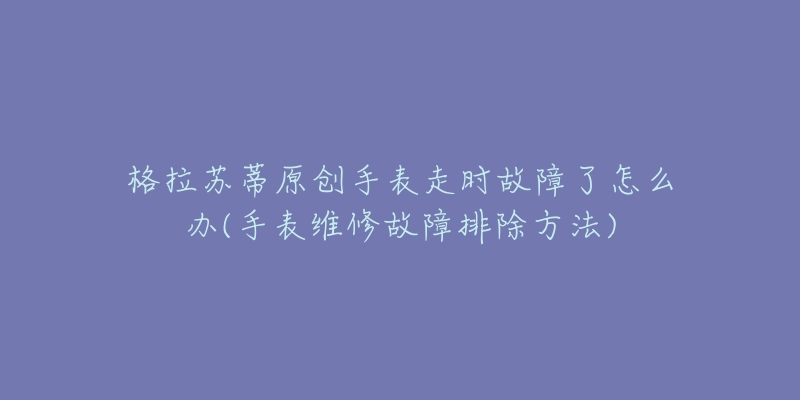 格拉苏蒂原创手表走时故障了怎么办(手表维修故障排除方法)